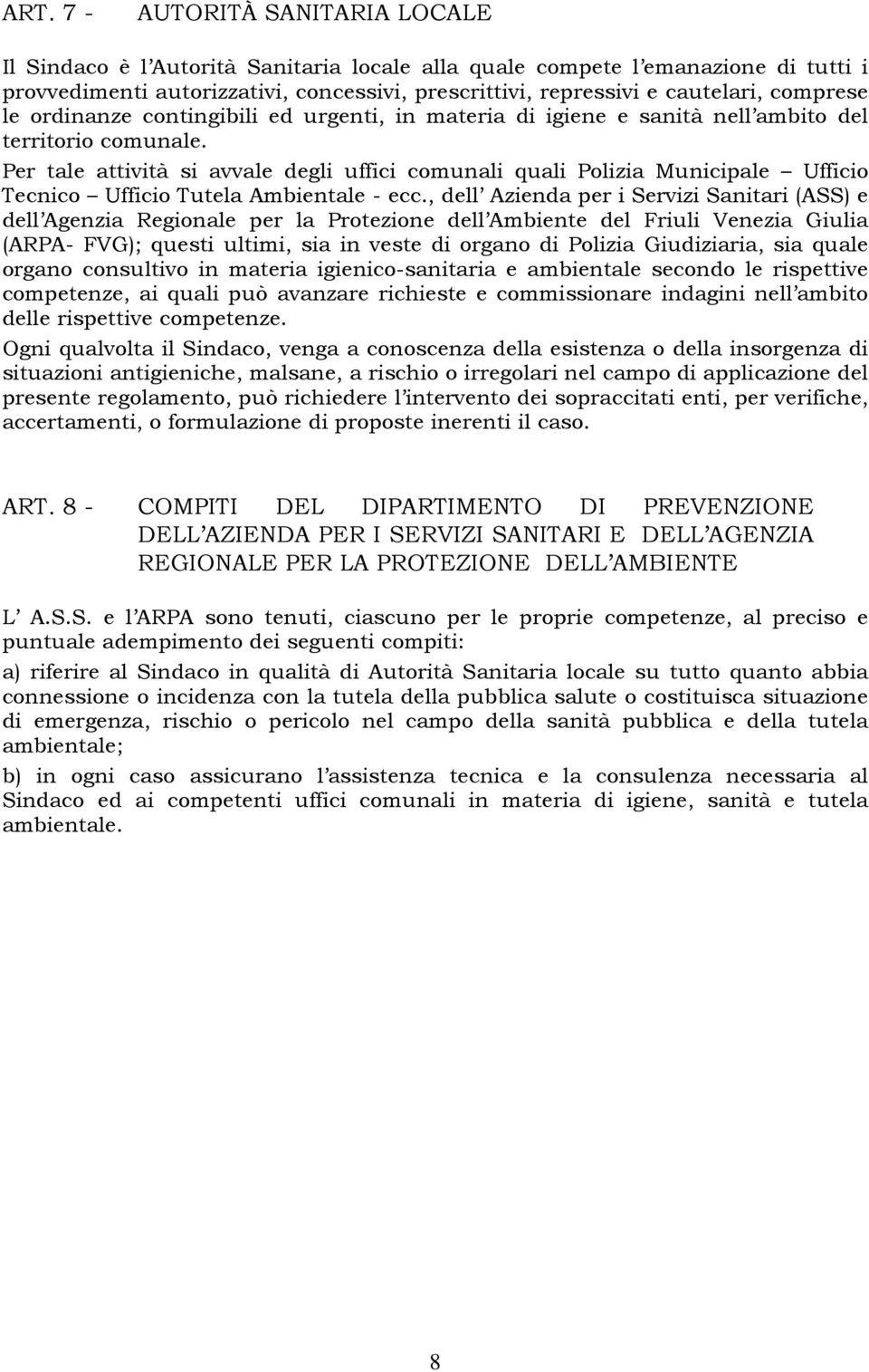 ART. 7 - AUTORITÀ SANITARIA LOCALE

Il Sindaco è l'Autorità Sanitaria locale alla quale compete l'emanazione di tutti i provvedimenti autorizzativi, concessivi, prescrittivi, repressivi e cautelari, comprese le ordinanze contingibili ed urgenti, in materia di igiene e sanità nell'ambito del territorio comunale.
Per tale attività si avvale degli uffici comunali quali Polizia Municipale – Ufficio Tecnico – Ufficio Tutela Ambientale - ecc., dell' Azienda per i Servizi Sanitari (ASS) e dell'Agenzia Regionale per la Protezione dell'Ambiente del Friuli Venezia Giulia (ARPA- FVG); questi ultimi, sia in veste di organo di Polizia Giudiziaria, sia quale organo consultivo in materia igienico-sanitaria e ambientale secondo le rispettive competenze, ai quali può avanzare richieste e commissionare indagini nell'ambito delle rispettive competenze.
Ogni qualvolta il Sindaco, venga a conoscenza della esistenza o della insorgenza di situazioni antigieniche, malsane, a rischio o irregolari nel campo di applicazione del presente regolamento, può richiedere l'intervento dei sopraccitati enti, per verifiche, accertamenti, o formulazione di proposte inerenti il caso.

ART. 8 - COMPITI DEL DIPARTIMENTO DI PREVENZIONE DELL'AZIENDA PER I SERVIZI SANITARI E DELL'AGENZIA REGIONALE PER LA PROTEZIONE DELL'AMBIENTE

L' A.S.S. e l'ARPA sono tenuti, ciascuno per le proprie competenze, al preciso e puntuale adempimento dei seguenti compiti:

a) riferire al Sindaco in qualità di Autorità Sanitaria locale su tutto quanto abbia connessione o incidenza con la tutela della pubblica salute o costituisca situazione di emergenza, rischio o pericolo nel campo della sanità pubblica e della tutela ambientale;

b) in ogni caso assicurano l'assistenza tecnica e la consulenza necessaria al Sindaco ed ai competenti uffici comunali in materia di igiene, sanità e tutela ambientale.

8